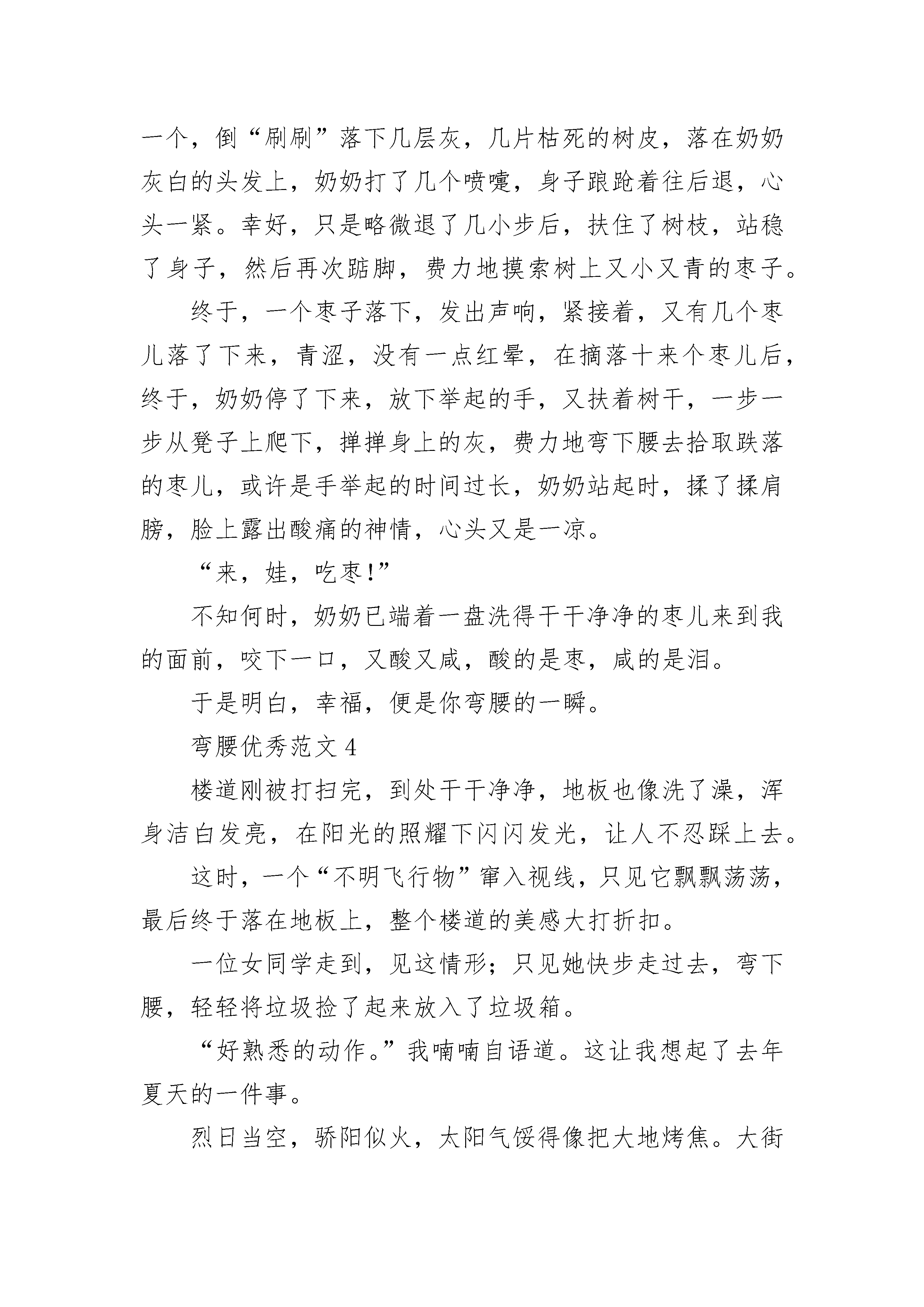 一个，倒“刷刷”落下几层灰，几片枯死的树皮，落在奶奶灰白的头发上，奶奶打了几个喷嚏，身子踉跄着往后退，心头一紧。幸好，只是略微退了几小步后，扶住了树枝，站稳了身子，然后再次踮脚，费力地摸索树上又小又青的枣子。

终于，一个枣子落下，发出声响，紧接着，又有几个枣儿落了下来，青涩，没有一点红晕，在摘落十来个枣儿后，终于，奶奶停了下来，放下举起的手，又扶着树干，一步一步从凳子上爬下，掸掸身上的灰，费力地弯下腰去拾取跌落的枣儿，或许是手举起的时间过长，奶奶站起时，揉了揉肩膀，脸上露出酸痛的神情，心头又是一凉。

“来，娃，吃枣!”

不知何时，奶奶已端着一盘洗得干干净净的枣儿来到我的面前，咬下一口，又酸又咸，酸的是枣，咸的是泪。

于是明白，幸福，便是你弯腰的一瞬。

弯腰优秀范文 4

楼道刚被打扫完，到处干干净净，地板也像洗了澡，浑身洁白发亮，在阳光的照耀下闪闪发光，让人不忍踩上去。

这时，一个“不明飞行物”窜入视线，只见它飘飘荡荡，最后终于落在地板上，整个楼道的美感大打折扣。

一位女同学走到，见这情形；只见她快步走过去，弯下腰，轻轻将垃圾捡了起来放入了垃圾箱。

“好熟悉的动作。”我喃喃自语道。这让我想起了去年夏天的一件事。

烈日当空，骄阳似火，太阳气馁得像把大地烤焦。大街